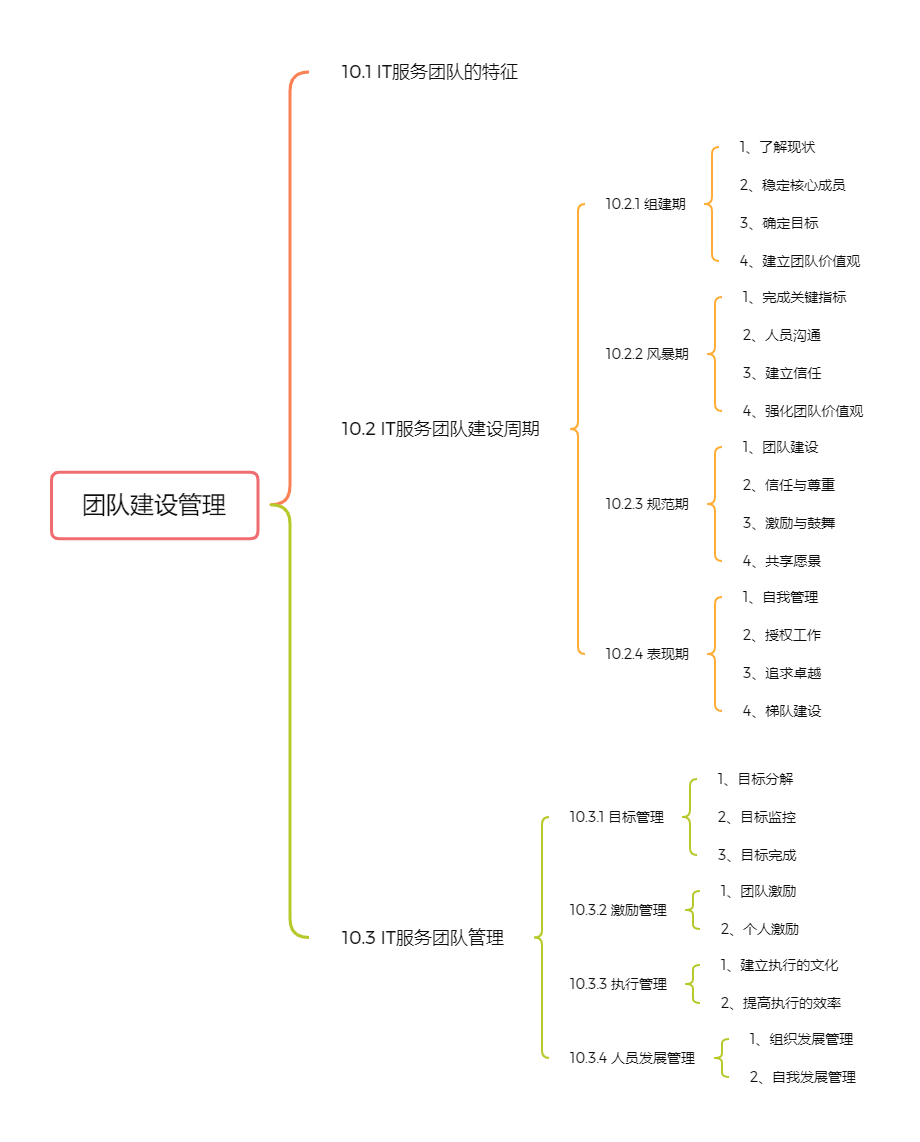 团队建设管理

10.1 IT服务团队的特征

10.2 IT服务团队建设周期

10.2.1 组建期
1、了解现状
2、稳定核心成员
3、确定目标
4、建立团队价值观

10.2.2 风暴期
1、完成关键指标
2、人员沟通
3、建立信任
4、强化团队价值观

10.2.3 规范期
1、团队建设
2、信任与尊重
3、激励与鼓舞
4、共享愿景

10.2.4 表现期
1、自我管理
2、授权工作
3、追求卓越
4、梯队建设

10.3 IT服务团队管理

10.3.1 目标管理
1、目标分解
2、目标监控
3、目标完成

10.3.2 激励管理
1、团队激励
2、个人激励

10.3.3 执行管理
1、建立执行的文化
2、提高执行的效率

10.3.4 人员发展管理
1、组织发展管理
2、自我发展管理